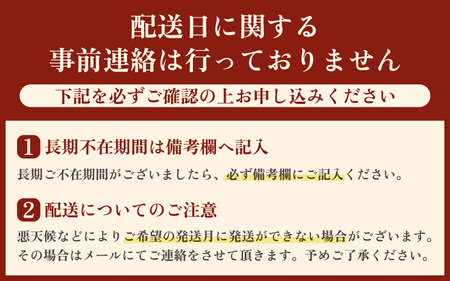 配送日に関する
事前連絡は行っておりません

下記を必ずご確認の上お申し込みください

1 長期不在期間は備考欄へ記入

長期ご不在期間がございましたら、必ず備考欄にご記入ください。

2 配送についてのご注意

悪天候などによりご希望の発送月に発送ができない場合がございます。その場合はメールにてご連絡をさせて頂きます。予めご了承ください。